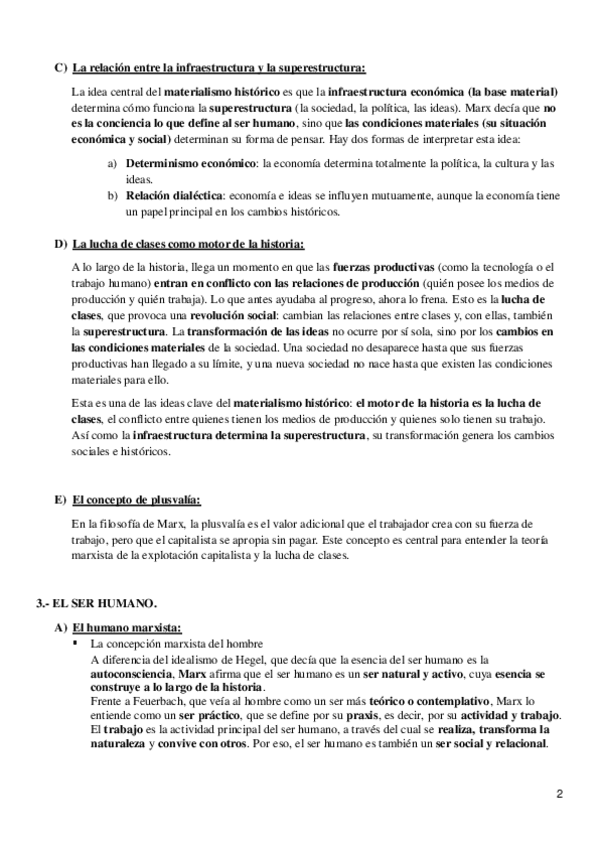 C) La relación entre la infraestructura y la superestructura:

La idea central del materialismo histórico es que la infraestructura económica (la base material) determina cómo funciona la superestructura (la sociedad, la política, las ideas). Marx decía que no es la conciencia lo que define al ser humano, sino que las condiciones materiales (su situación económica y social) determinan su forma de pensar. Hay dos formas de interpretar esta idea:

a) Determinismo económico: la economía determina totalmente la política, la cultura y las ideas.
b) Relación dialéctica: economía e ideas se influyen mutuamente, aunque la economía tiene un papel principal en los cambios históricos.

D) La lucha de clases como motor de la historia:

A lo largo de la historia, llega un momento en que las fuerzas productivas (como la tecnología o el trabajo humano) entran en conflicto con las relaciones de producción (quién posee los medios de producción y quién trabaja). Lo que antes ayudaba al progreso, ahora lo frena. Esto es la lucha de clases, que provoca una revolución social: cambian las relaciones entre clases y, con ellas, también la superestructura. La transformación de las ideas no ocurre por sí sola, sino por los cambios en las condiciones materiales de la sociedad. Una sociedad no desaparece hasta que sus fuerzas productivas han llegado a su límite, y una nueva sociedad no nace hasta que existen las condiciones materiales para ello.

Esta es una de las ideas clave del materialismo histórico: el motor de la historia es la lucha de clases, el conflicto entre quienes tienen los medios de producción y quienes solo tienen su trabajo. Así como la infraestructura determina la superestructura, su transformación genera los cambios sociales e históricos.

E) El concepto de plusvalía:

En la filosofía de Marx, la plusvalía es el valor adicional que el trabajador crea con su fuerza de trabajo, pero que el capitalista se apropia sin pagar. Este concepto es central para entender la teoría marxista de la explotación capitalista y la lucha de clases.

3.- EL SER HUMANO.

A) El humano marxista:

▪ La concepción marxista del hombre
A diferencia del idealismo de Hegel, que decía que la esencia del ser humano es la autoconsciencia, Marx afirma que el ser humano es un ser natural y activo, cuya esencia se construye a lo largo de la historia.
Frente a Feuerbach, que veía al hombre como un ser más teórico o contemplativo, Marx lo entiende como un ser práctico, que se define por su praxis, es decir, por su actividad y trabajo. El trabajo es la actividad principal del ser humano, a través del cual se realiza, transforma la naturaleza y convive con otros. Por eso, el ser humano es también un ser social y relacional.

2